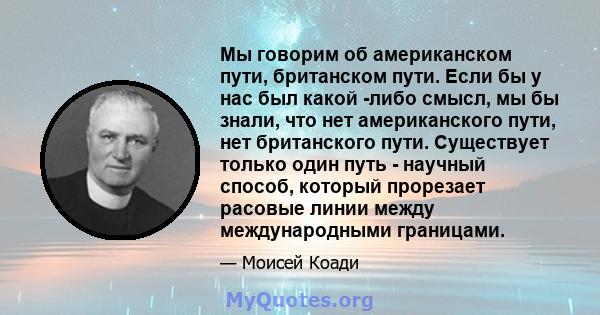 Мы говорим об американском пути, британском пути. Если бы у нас был какой -либо смысл, мы бы знали, что нет американского пути, нет британского пути. Существует только один путь - научный способ, который прорезает расовые линии между международными границами.

— Моисей Коади

MyQuotes.org